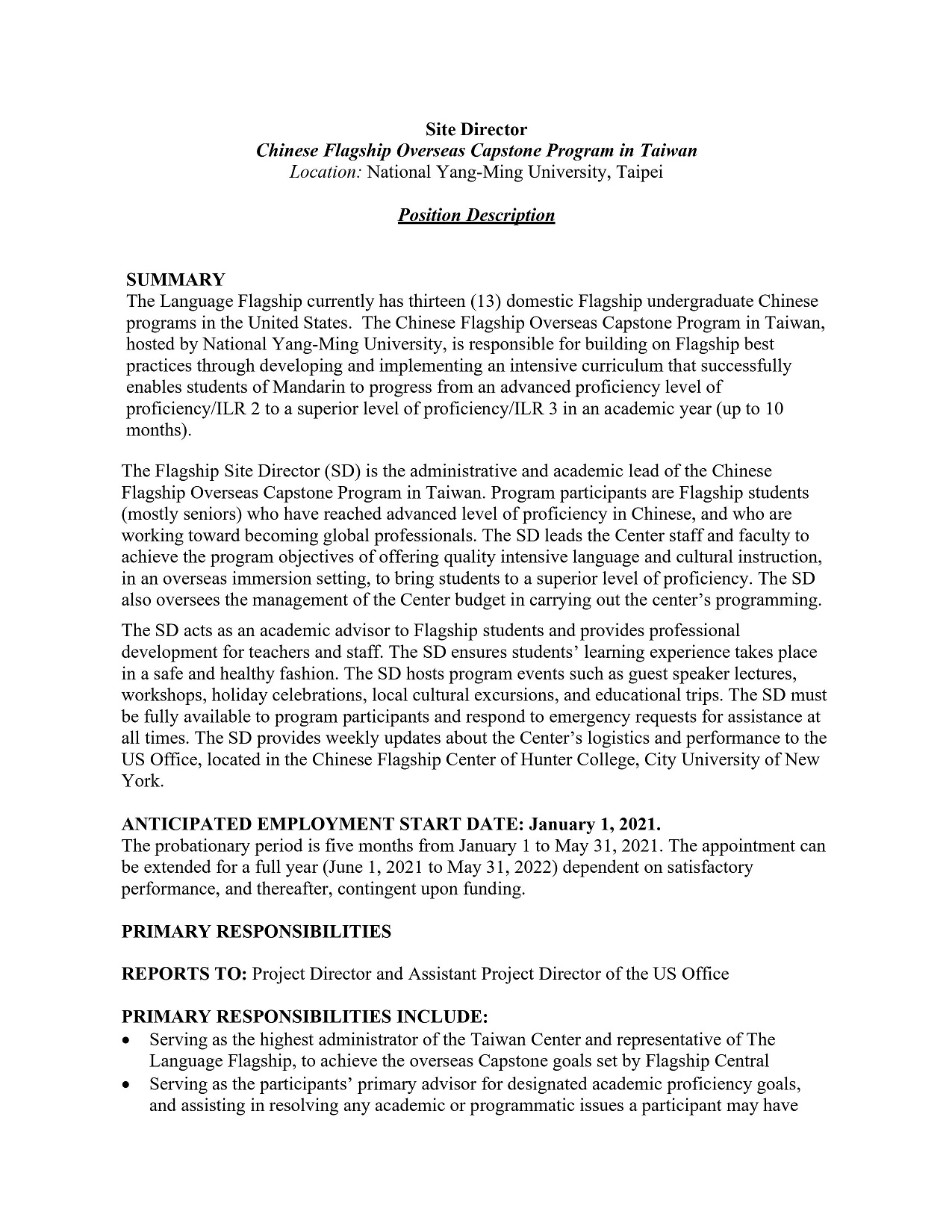 Site Director
Chinese Flagship Overseas Capstone Program in Taiwan
Location: National Yang-Ming University, Taipei

Position Description

SUMMARY
The Language Flagship currently has thirteen (13) domestic Flagship undergraduate Chinese programs in the United States. The Chinese Flagship Overseas Capstone Program in Taiwan, hosted by National Yang-Ming University, is responsible for building on Flagship best practices through developing and implementing an intensive curriculum that successfully enables students of Mandarin to progress from an advanced proficiency level of proficiency/ILR 2 to a superior level of proficiency/ILR 3 in an academic year (up to 10 months).

The Flagship Site Director (SD) is the administrative and academic lead of the Chinese Flagship Overseas Capstone Program in Taiwan. Program participants are Flagship students (mostly seniors) who have reached advanced level of proficiency in Chinese, and who are working toward becoming global professionals. The SD leads the Center staff and faculty to achieve the program objectives of offering quality intensive language and cultural instruction, in an overseas immersion setting, to bring students to a superior level of proficiency. The SD also oversees the management of the Center budget in carrying out the center's programming.

The SD acts as an academic advisor to Flagship students and provides professional development for teachers and staff. The SD ensures students' learning experience takes place in a safe and healthy fashion. The SD hosts program events such as guest speaker lectures, workshops, holiday celebrations, local cultural excursions, and educational trips. The SD must be fully available to program participants and respond to emergency requests for assistance at all times. The SD provides weekly updates about the Center's logistics and performance to the US Office, located in the Chinese Flagship Center of Hunter College, City University of New York.

ANTICIPATED EMPLOYMENT START DATE: January 1, 2021.
The probationary period is five months from January 1 to May 31, 2021. The appointment can be extended for a full year (June 1, 2021 to May 31, 2022) dependent on satisfactory performance, and thereafter, contingent upon funding.

PRIMARY RESPONSIBILITIES

REPORTS TO: Project Director and Assistant Project Director of the US Office

PRIMARY RESPONSIBILITIES INCLUDE:
• Serving as the highest administrator of the Taiwan Center and representative of The Language Flagship, to achieve the overseas Capstone goals set by Flagship Central
• Serving as the participants' primary advisor for designated academic proficiency goals, and assisting in resolving any academic or programmatic issues a participant may have